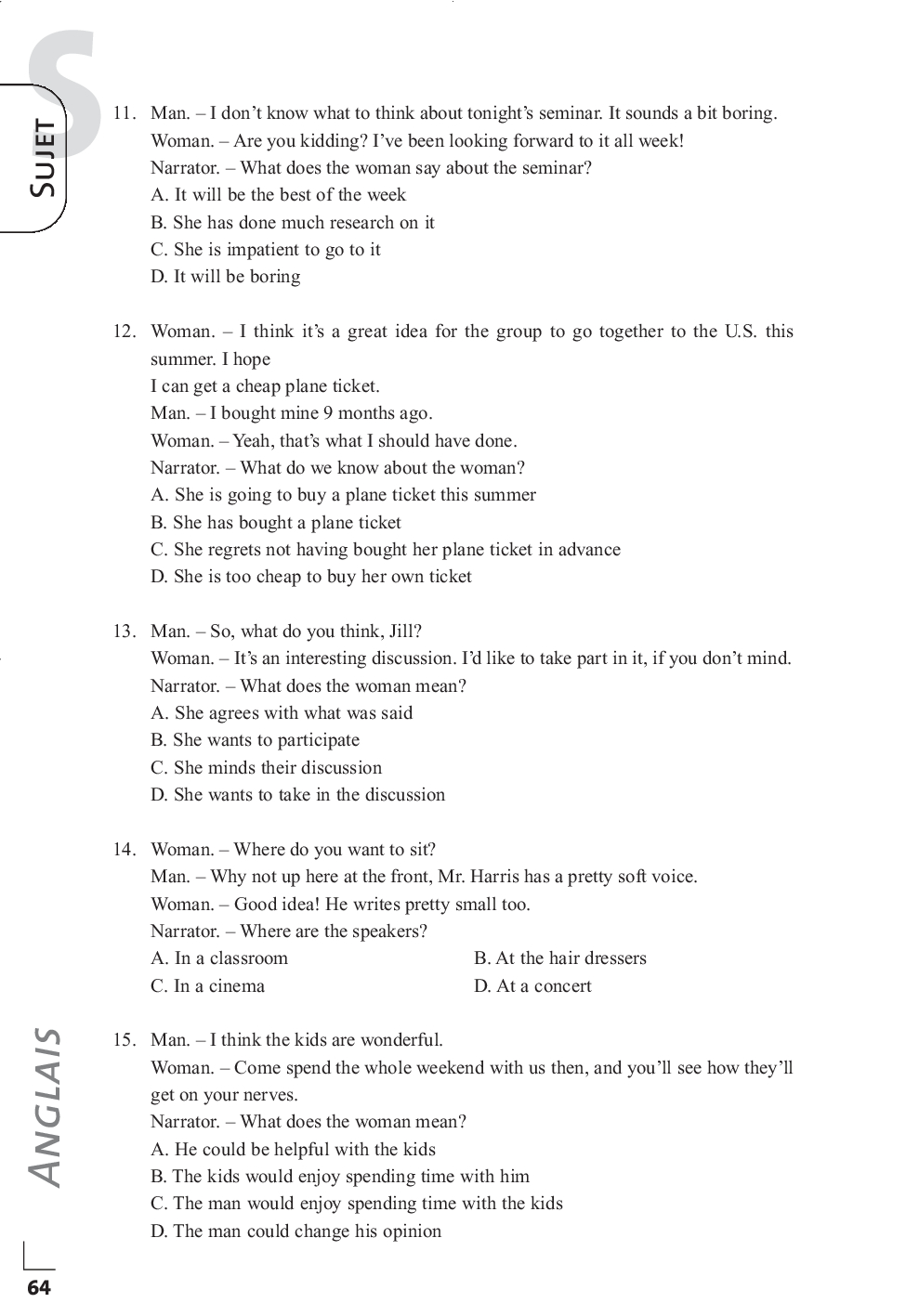 S

SUJET

11. Man. – I don't know what to think about tonight's seminar. It sounds a bit boring.
Woman. – Are you kidding? I've been looking forward to it all week!
Narrator. – What does the woman say about the seminar?
A. It will be the best of the week
B. She has done much research on it
C. She is impatient to go to it
D. It will be boring

12. Woman. – I think it's a great idea for the group to go together to the U.S. this summer. I hope
I can get a cheap plane ticket.
Man. – I bought mine 9 months ago.
Woman. – Yeah, that's what I should have done.
Narrator. – What do we know about the woman?
A. She is going to buy a plane ticket this summer
B. She has bought a plane ticket
C. She regrets not having bought her plane ticket in advance
D. She is too cheap to buy her own ticket

13. Man. – So, what do you think, Jill?
Woman. – It's an interesting discussion. I'd like to take part in it, if you don't mind.
Narrator. – What does the woman mean?
A. She agrees with what was said
B. She wants to participate
C. She minds their discussion
D. She wants to take in the discussion

14. Woman. – Where do you want to sit?
Man. – Why not up here at the front, Mr. Harris has a pretty soft voice.
Woman. – Good idea! He writes pretty small too.
Narrator. – Where are the speakers?
A. In a classroom
B. At the hair dressers
C. In a cinema
D. At a concert

15. Man. – I think the kids are wonderful.
Woman. – Come spend the whole weekend with us then, and you'll see how they'll get on your nerves.
Narrator. – What does the woman mean?
A. He could be helpful with the kids
B. The kids would enjoy spending time with him
C. The man would enjoy spending time with the kids
D. The man could change his opinion

ANGLAIS

64